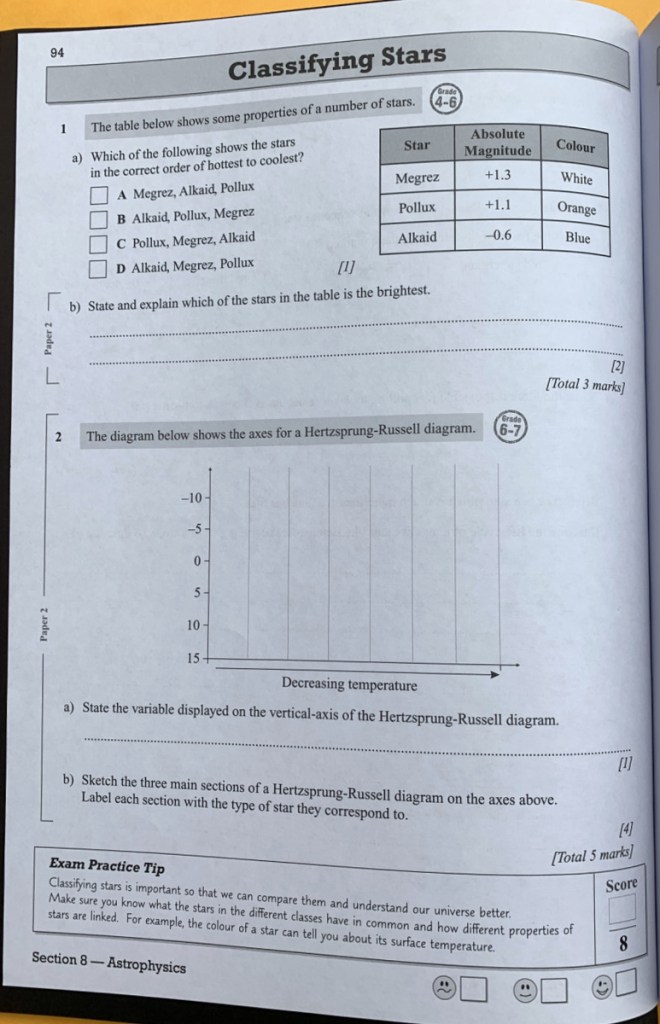 94

Classifying Stars

1 The table below shows some properties of a number of stars. Grade 4-6

a) Which of the following shows the stars in the correct order of hottest to coolest?

A Megrez, Alkaid, Pollux

B Alkaid, Pollux, Megrez

C Pollux, Megrez, Alkaid

D Alkaid, Megrez, Pollux [1]

| Star | Absolute Magnitude | Colour |
|---|---|---|
| Megrez | +1.3 | White |
| Pollux | +1.1 | Orange |
| Alkaid | –0.6 | Blue |

Paper 2

b) State and explain which of the stars in the table is the brightest.

[2]
[Total 3 marks]

2 The diagram below shows the axes for a Hertzsprung-Russell diagram. Grade 6-7

Paper 2

–10
–5
0
5
10
15

Decreasing temperature

a) State the variable displayed on the vertical-axis of the Hertzsprung-Russell diagram.

[1]

b) Sketch the three main sections of a Hertzsprung-Russell diagram on the axes above. Label each section with the type of star they correspond to.

[4]
[Total 5 marks]

Exam Practice Tip
Classifying stars is important so that we can compare them and understand our universe better. Make sure you know what the stars in the different classes have in common and how different properties of stars are linked. For example, the colour of a star can tell you about its surface temperature.

Score
8

Section 8 — Astrophysics